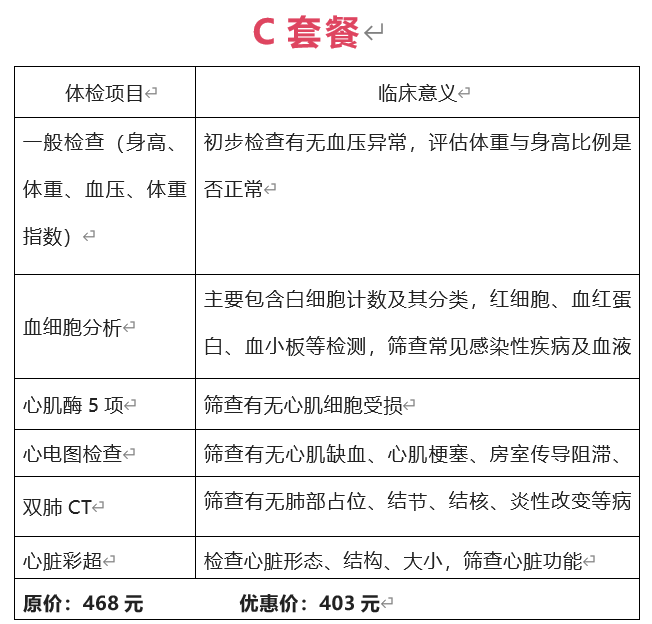 C 套餐

| 体检项目 | 临床意义 |
|---|---|
| 一般检查（身高、体重、血压、体重指数） | 初步检查有无血压异常，评估体重与身高比例是否正常 |
| 血细胞分析 | 主要包含白细胞计数及其分类，红细胞、血红蛋白、血小板等检测，筛查常见感染性疾病及血液 |
| 心肌酶 5 项 | 筛查有无心肌细胞受损 |
| 心电图检查 | 筛查有无心肌缺血、心肌梗塞、房室传导阻滞、 |
| 双肺 CT | 筛查有无肺部占位、结节、结核、炎性改变等病 |
| 心脏彩超 | 检查心脏形态、结构、大小，筛查心脏功能 |

原价：468 元　　优惠价：403 元